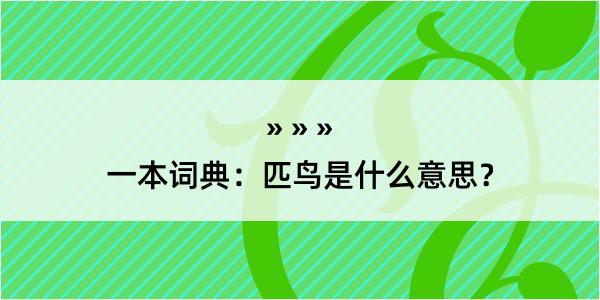 » » »
一本词典：匹鸟是什么意思？